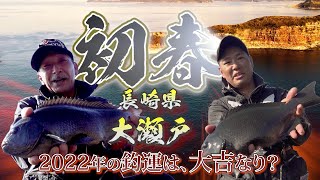 初春

長崎県

大瀬戸

2022年の釣運は、大吉なり？